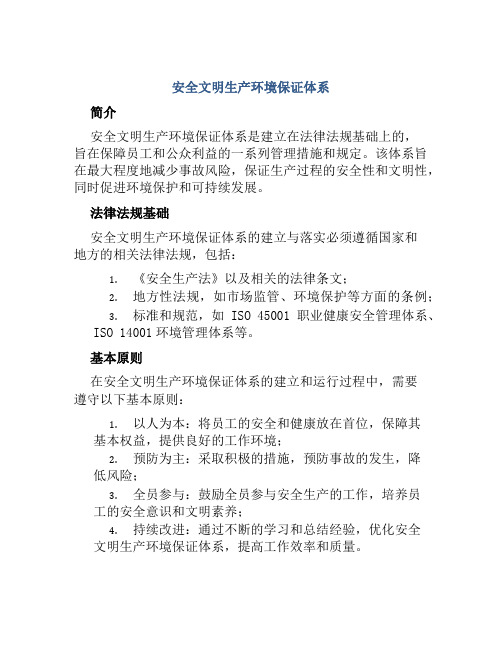 安全文明生产环境保证体系

简介

安全文明生产环境保证体系是建立在法律法规基础上的，旨在保障员工和公众利益的一系列管理措施和规定。该体系旨在最大程度地减少事故风险，保证生产过程的安全性和文明性，同时促进环境保护和可持续发展。

法律法规基础

安全文明生产环境保证体系的建立与落实必须遵循国家和地方的相关法律法规，包括：

1. 《安全生产法》以及相关的法律条文；
2. 地方性法规，如市场监管、环境保护等方面的条例；
3. 标准和规范，如 ISO 45001 职业健康安全管理体系、ISO 14001 环境管理体系等。

基本原则

在安全文明生产环境保证体系的建立和运行过程中，需要遵守以下基本原则：

1. 以人为本：将员工的安全和健康放在首位，保障其基本权益，提供良好的工作环境；
2. 预防为主：采取积极的措施，预防事故的发生，降低风险；
3. 全员参与：鼓励全员参与安全生产的工作，培养员工的安全意识和文明素养；
4. 持续改进：通过不断的学习和总结经验，优化安全文明生产环境保证体系，提高工作效率和质量。